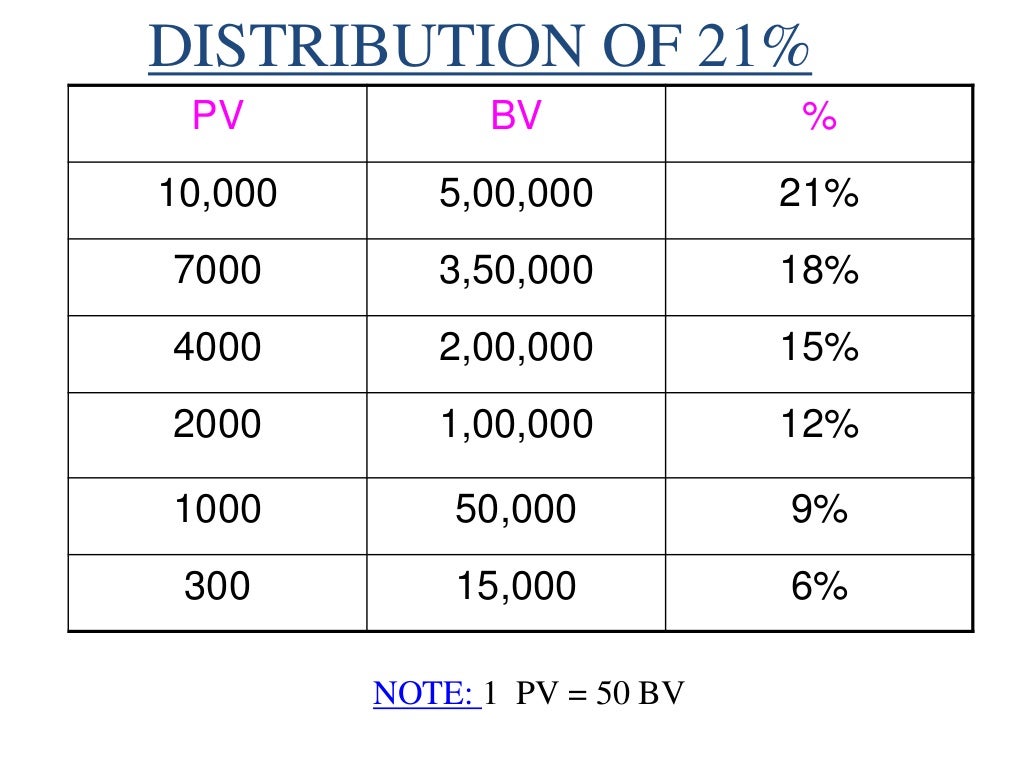 DISTRIBUTION OF 21%

| PV | BV | % |
|---|---|---|
| 10,000 | 5,00,000 | 21% |
| 7000 | 3,50,000 | 18% |
| 4000 | 2,00,000 | 15% |
| 2000 | 1,00,000 | 12% |
| 1000 | 50,000 | 9% |
| 300 | 15,000 | 6% |

NOTE: 1 PV = 50 BV